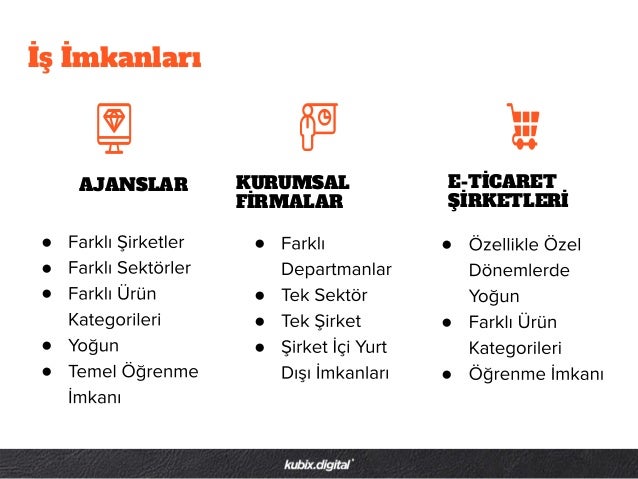 İş İmkanları

AJANSLAR

- Farklı Şirketler
- Farklı Sektörler
- Farklı Ürün Kategorileri
- Yoğun
- Temel Öğrenme İmkanı

KURUMSAL FİRMALAR

- Farklı Departmanlar
- Tek Sektör
- Tek Şirket
- Şirket İçi Yurt Dışı İmkanları

E-TİCARET ŞİRKETLERİ

- Özellikle Özel Dönemlerde Yoğun
- Farklı Ürün Kategorileri
- Öğrenme İmkanı

kubix.digital